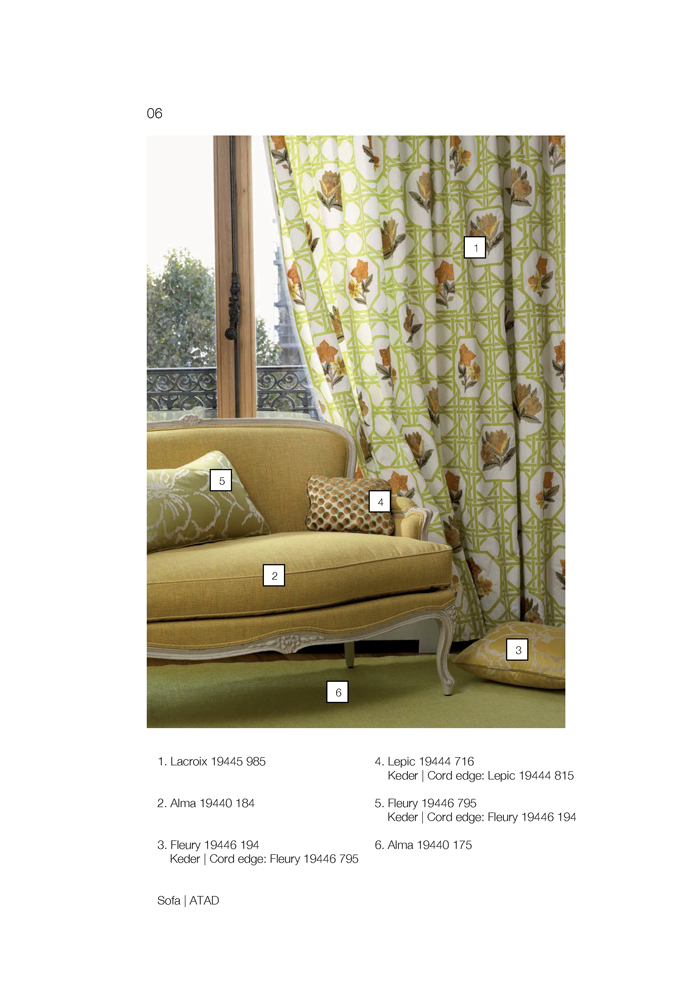 06

1

5

4

2

3

6

1. Lacroix 19445 985

2. Alma 19440 184

3. Fleury 19446 194
Keder | Cord edge: Fleury 19446 795

4. Lepic 19444 716
Keder | Cord edge: Lepic 19444 815

5. Fleury 19446 795
Keder | Cord edge: Fleury 19446 194

6. Alma 19440 175

Sofa | ATAD